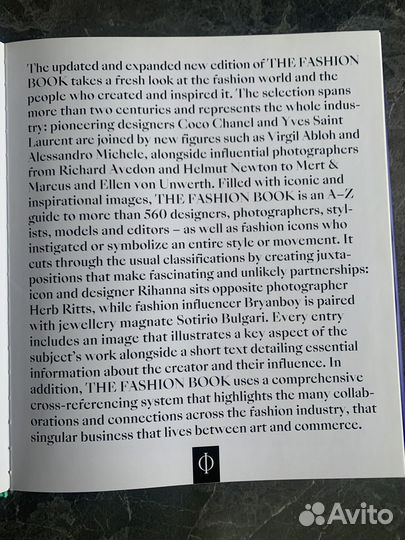 The updated and expanded new edition of THE FASHION BOOK takes a fresh look at the fashion world and the people who created and inspired it. The selection spans more than two centuries and represents the whole industry: pioneering designers Coco Chanel and Yves Saint Laurent are joined by new figures such as Virgil Abloh and Alessandro Michele, alongside influential photographers from Richard Avedon and Helmut Newton to Mert & Marcus and Ellen von Unwerth. Filled with iconic and inspirational images, THE FASHION BOOK is an A–Z guide to more than 560 designers, photographers, stylists, models and editors – as well as fashion icons who instigated or symbolize an entire style or movement. It cuts through the usual classifications by creating juxtapositions that make fascinating and unlikely partnerships: icon and designer Rihanna sits opposite photographer Herb Ritts, while fashion influencer Bryanboy is paired with jewellery magnate Sotirio Bulgari. Every entry includes an image that illustrates a key aspect of the subject's work alongside a short text detailing essential information about the creator and their influence. In addition, THE FASHION BOOK uses a comprehensive cross-referencing system that highlights the many collaborations and connections across the fashion industry, that singular business that lives between art and commerce.

Φ

Avito